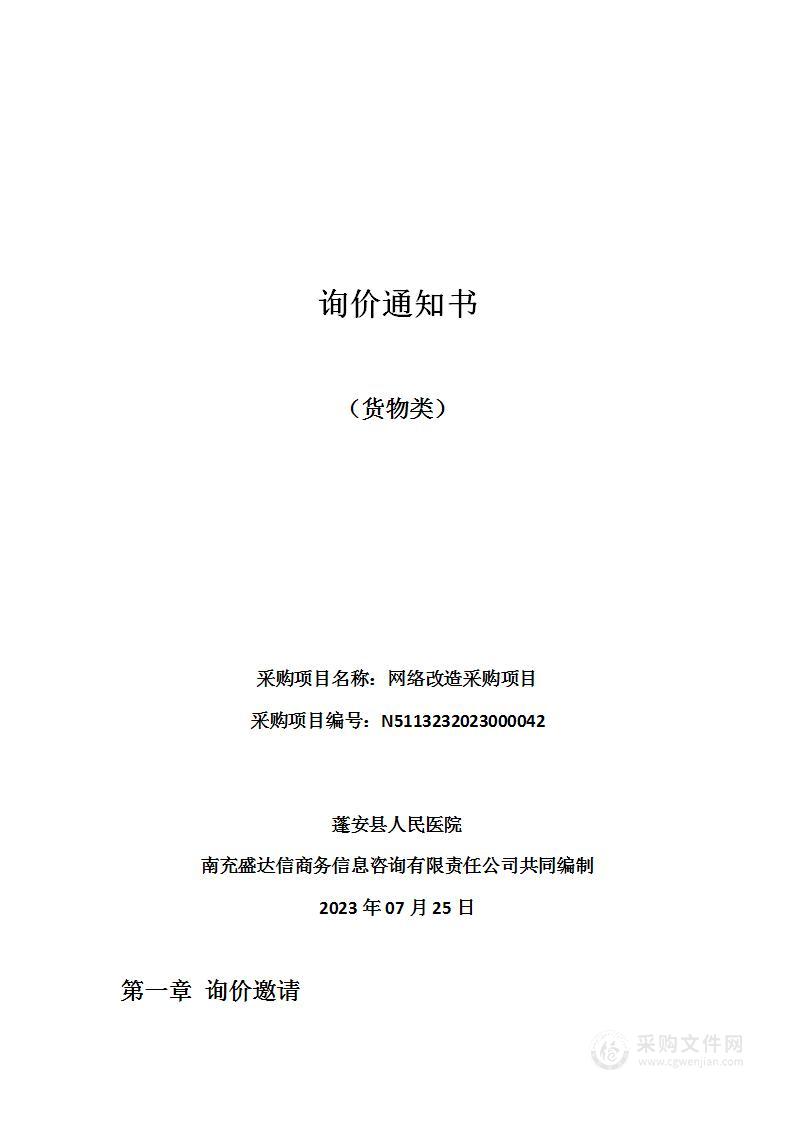 询价通知书

（货物类）

采购项目名称：网络改造采购项目

采购项目编号：N5113232023000042

蓬安县人民医院

南充盛达信商务信息咨询有限责任公司共同编制

2023 年 07 月 25 日

第一章 询价邀请

采购文件网
www.cgwenjian.com